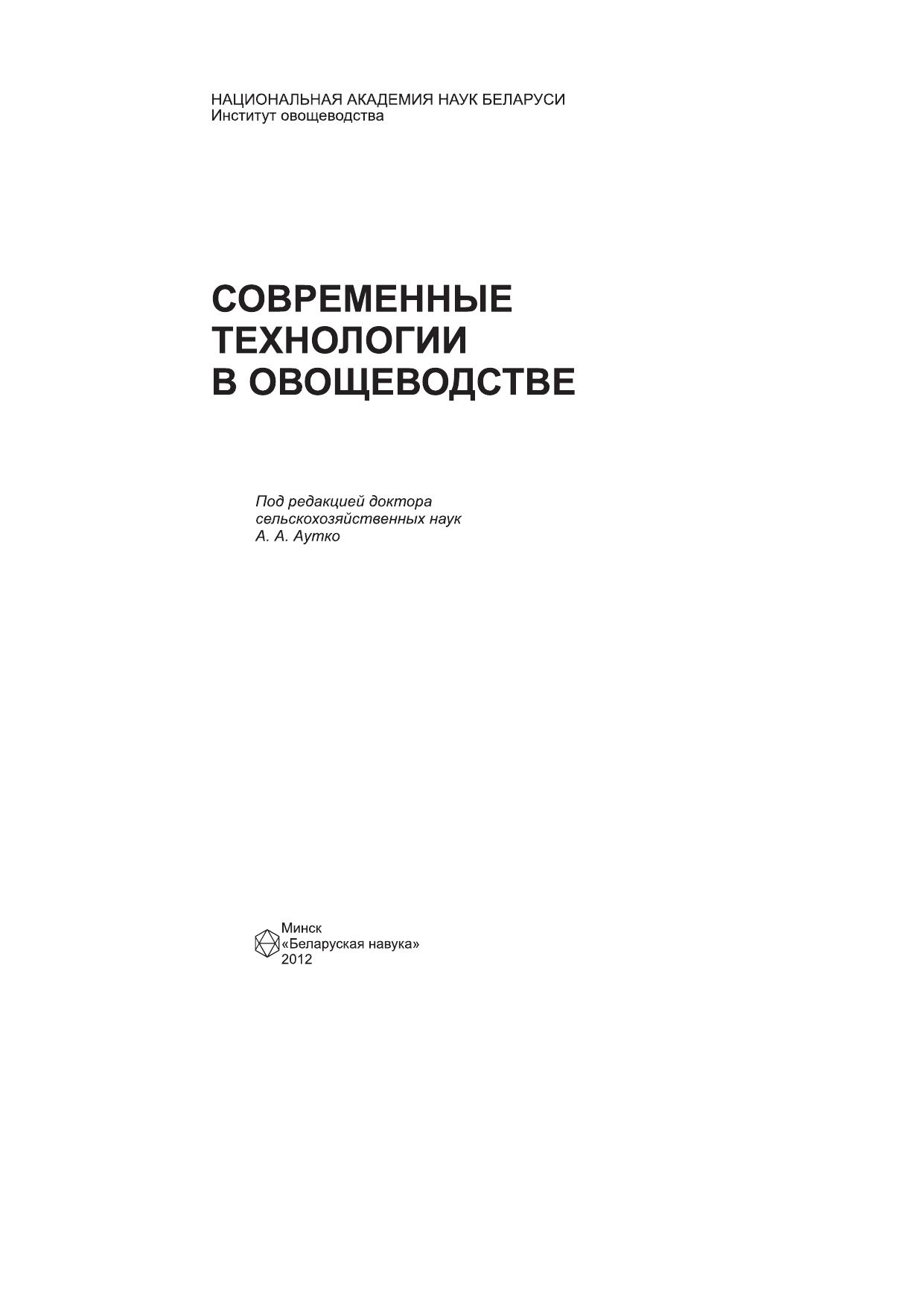 НАЦИОНАЛЬНАЯ АКАДЕМИЯ НАУК БЕЛАРУСИ
Институт овощеводства

СОВРЕМЕННЫЕ ТЕХНОЛОГИИ В ОВОЩЕВОДСТВЕ

Под редакцией доктора сельскохозяйственных наук А. А. Аутко

Минск
«Беларуская навука»
2012